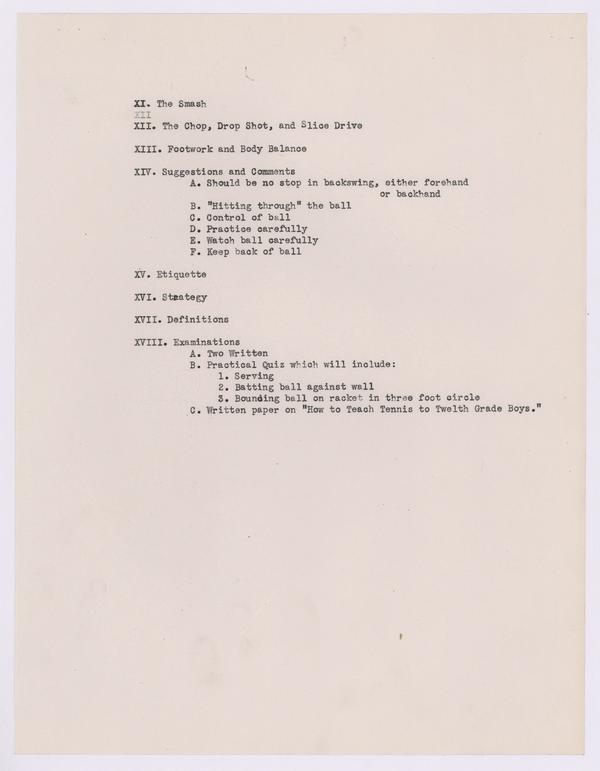 XI. The Smash
XII
XII. The Chop, Drop Shot, and Slice Drive

XIII. Footwork and Body Balance

XIV. Suggestions and Comments
A. Should be no stop in backswing, either forehand or backhand
B. "Hitting through" the ball
C. Control of ball
D. Practice carefully
E. Watch ball carefully
F. Keep back of ball

XV. Etiquette

XVI. Strategy

XVII. Definitions

XVIII. Examinations
A. Two Written
B. Practical Quiz which will include:
1. Serving
2. Batting ball against wall
3. Bounding ball on racket in three foot circle
C. Written paper on "How to Teach Tennis to Twelth Grade Boys."